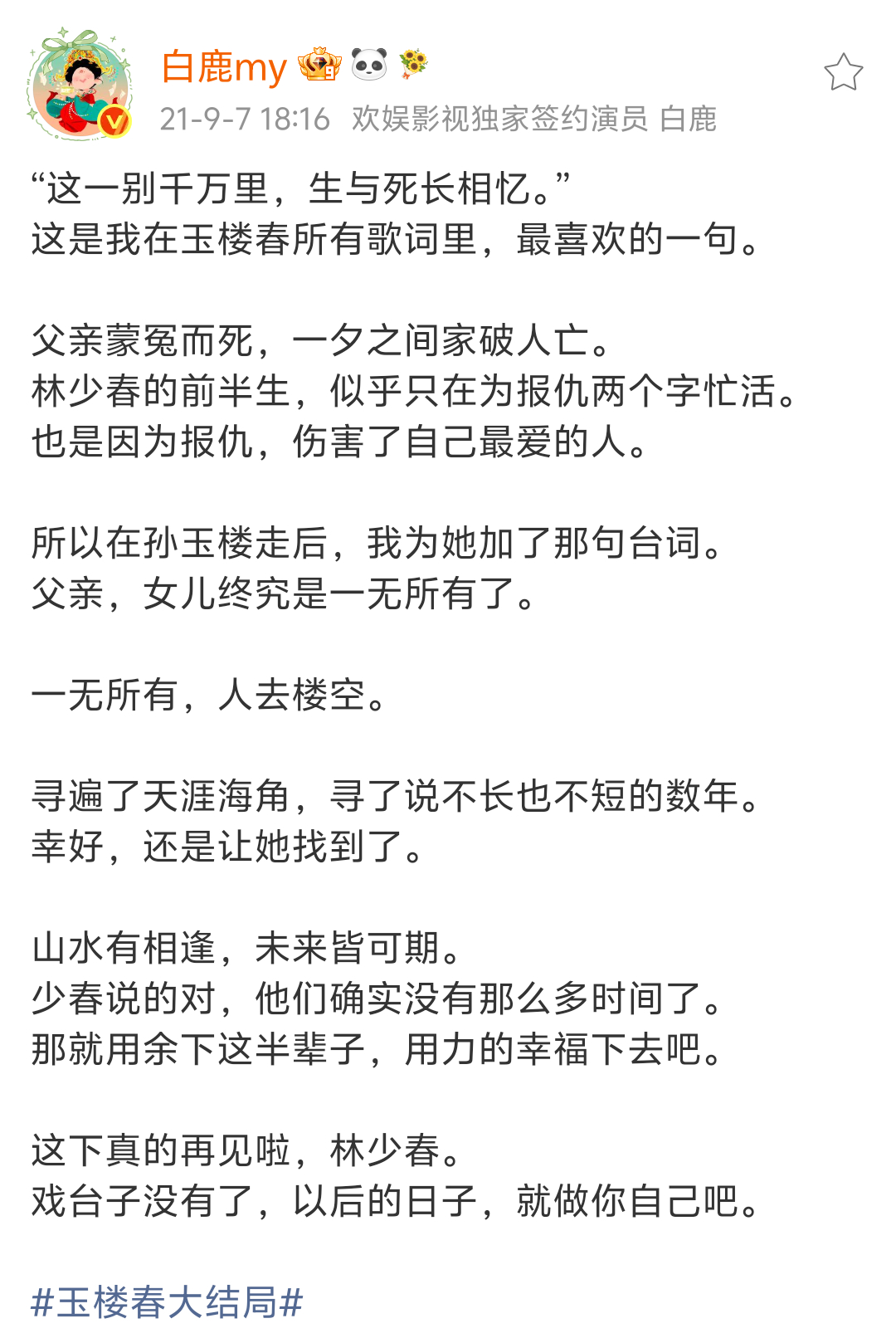 白鹿my
21-9-7 18:16 欢娱影视独家签约演员 白鹿

“这一别千万里，生与死长相忆。”
这是我在玉楼春所有歌词里，最喜欢的一句。

父亲蒙冤而死，一夕之间家破人亡。
林少春的前半生，似乎只在为报仇两个字忙活。
也是因为报仇，伤害了自己最爱的人。

所以在孙玉楼走后，我为她加了那句台词。
父亲，女儿终究是一无所有了。

一无所有，人去楼空。

寻遍了天涯海角，寻了说不长也不短的数年。
幸好，还是让她找到了。

山水有相逢，未来皆可期。
少春说的对，他们确实没有那么多时间了。
那就用余下这半辈子，用力的幸福下去吧。

这下真的再见啦，林少春。
戏台子没有了，以后的日子，就做你自己吧。

#玉楼春大结局#